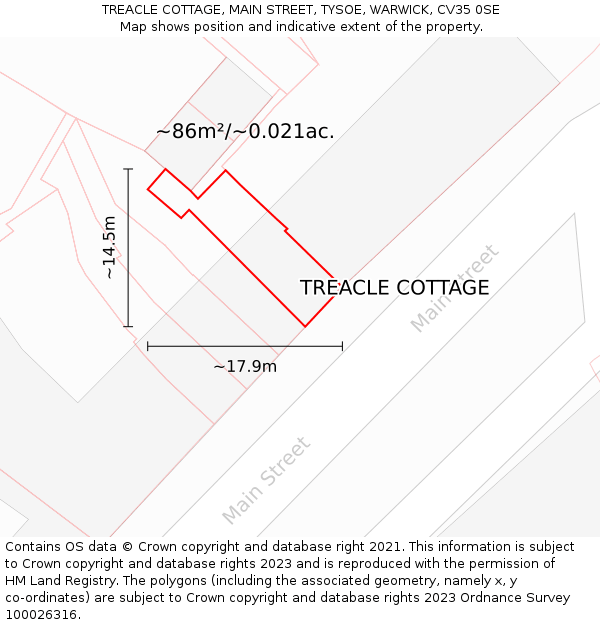 TREACLE COTTAGE, MAIN STREET, TYSOE, WARWICK, CV35 0SE
Map shows position and indicative extent of the property.

~86m²/~0.021ac.

~14.5m

TREACLE COTTAGE

Main Street

~17.9m

Main Street

Contains OS data © Crown copyright and database right 2021. This information is subject to Crown copyright and database rights 2023 and is reproduced with the permission of HM Land Registry. The polygons (including the associated geometry, namely x, y co-ordinates) are subject to Crown copyright and database rights 2023 Ordnance Survey 100026316.